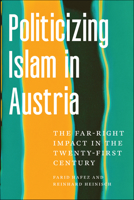 Politicizing Islam in Austria

THE FAR-RIGHT IMPACT IN THE TWENTY-FIRST CENTURY

FARID HAFEZ AND REINHARD HEINISCH